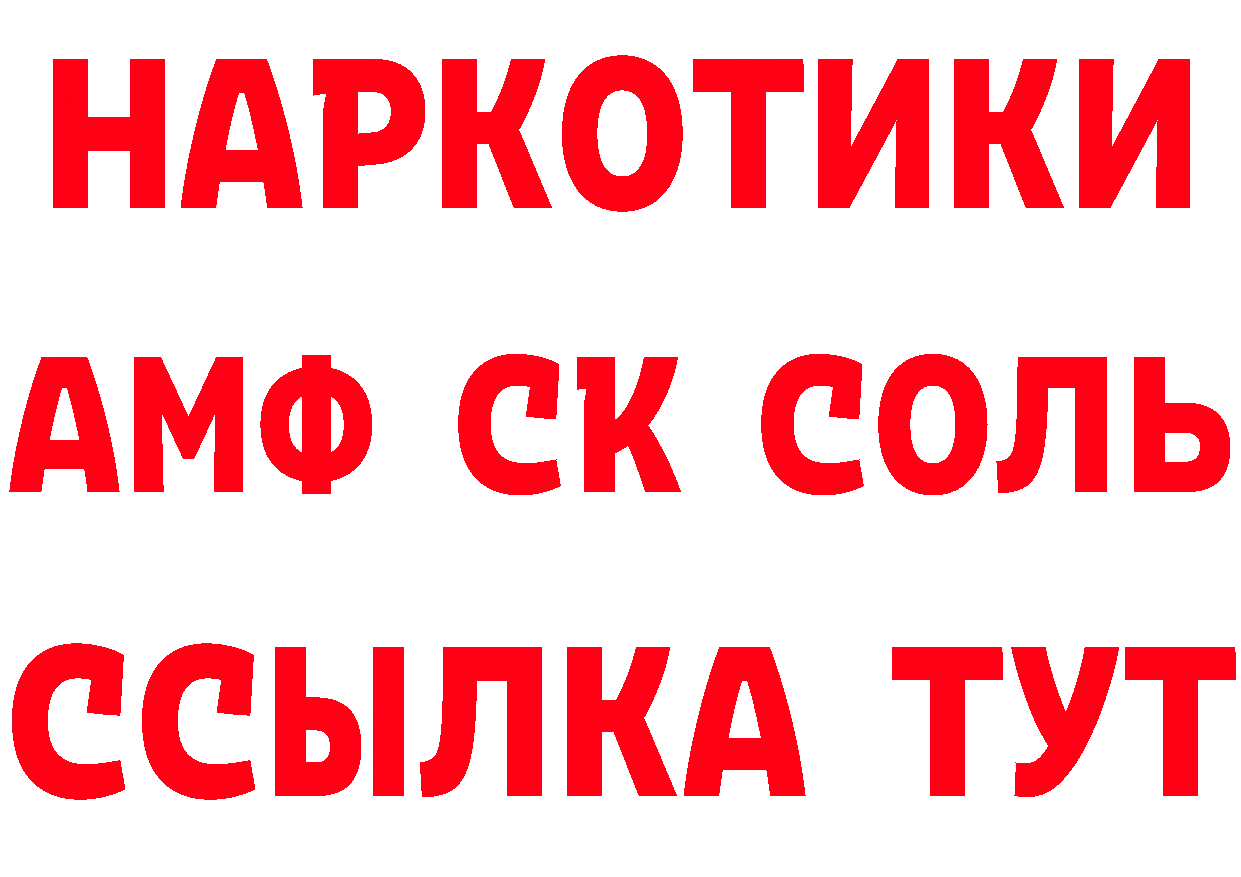 НАРКОТИКИ

АМФ СК СОЛЬ

ССЫЛКА ТУТ